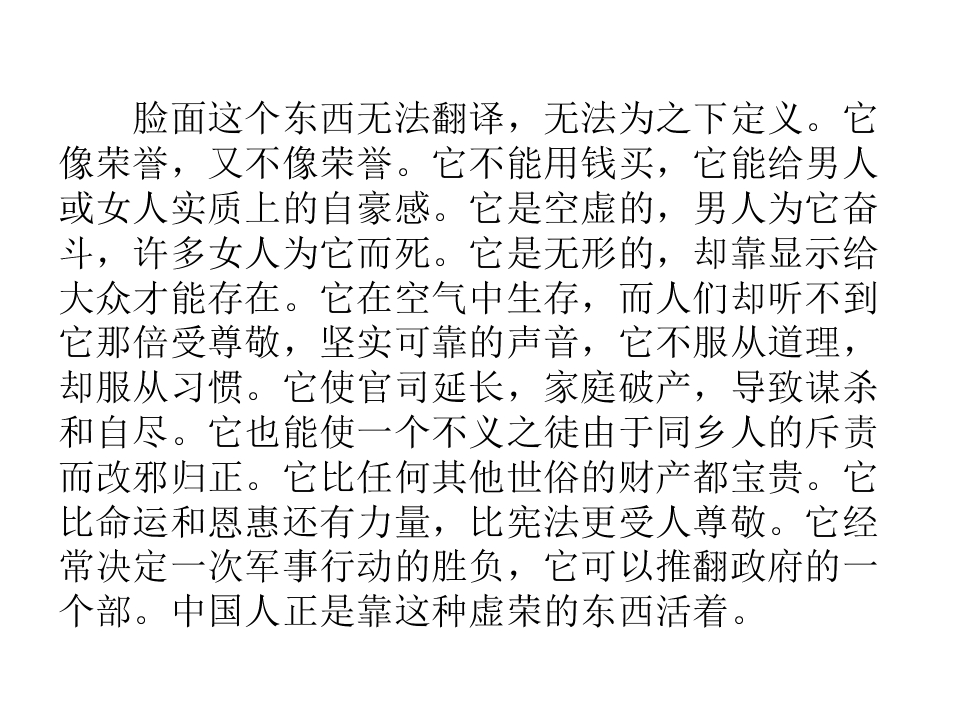 脸面这个东西无法翻译，无法为之下定义。它像荣誉，又不像荣誉。它不能用钱买，它能给男人或女人实质上的自豪感。它是空虚的，男人为它奋斗，许多女人为它而死。它是无形的，却靠显示给大众才能存在。它在空气中生存，而人们却听不到它那倍受尊敬，坚实可靠的声音，它不服从道理，却服从习惯。它使官司延长，家庭破产，导致谋杀和自尽。它也能使一个不义之徒由于同乡人的斥责而改邪归正。它比任何其他世俗的财产都宝贵。它比命运和恩惠还有力量，比宪法更受人尊敬。它经常决定一次军事行动的胜负，它可以推翻政府的一个部。中国人正是靠这种虚荣的东西活着。